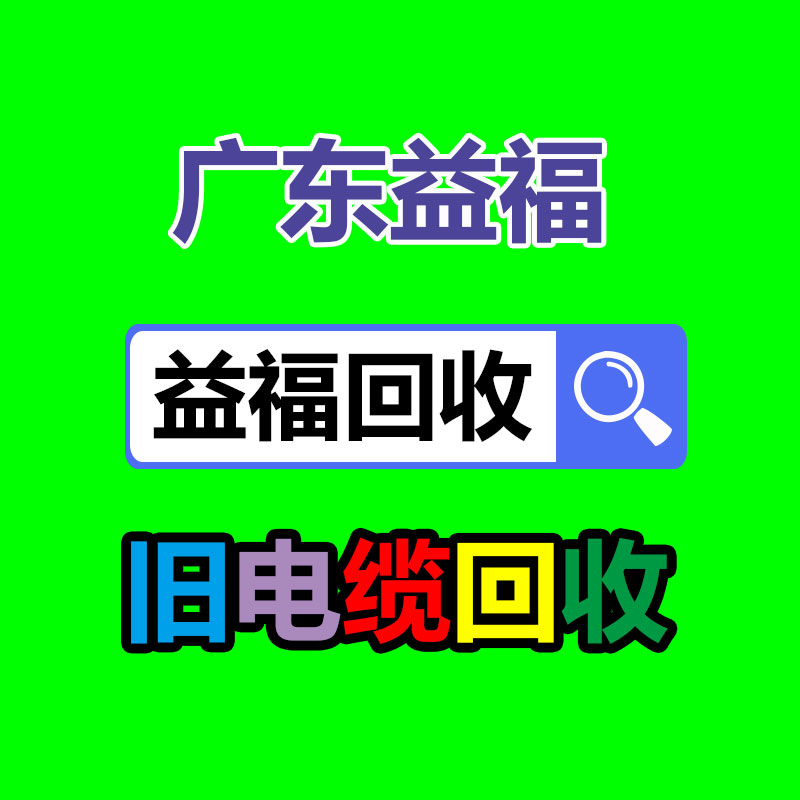 广东益福

益福回收

旧电缆回收